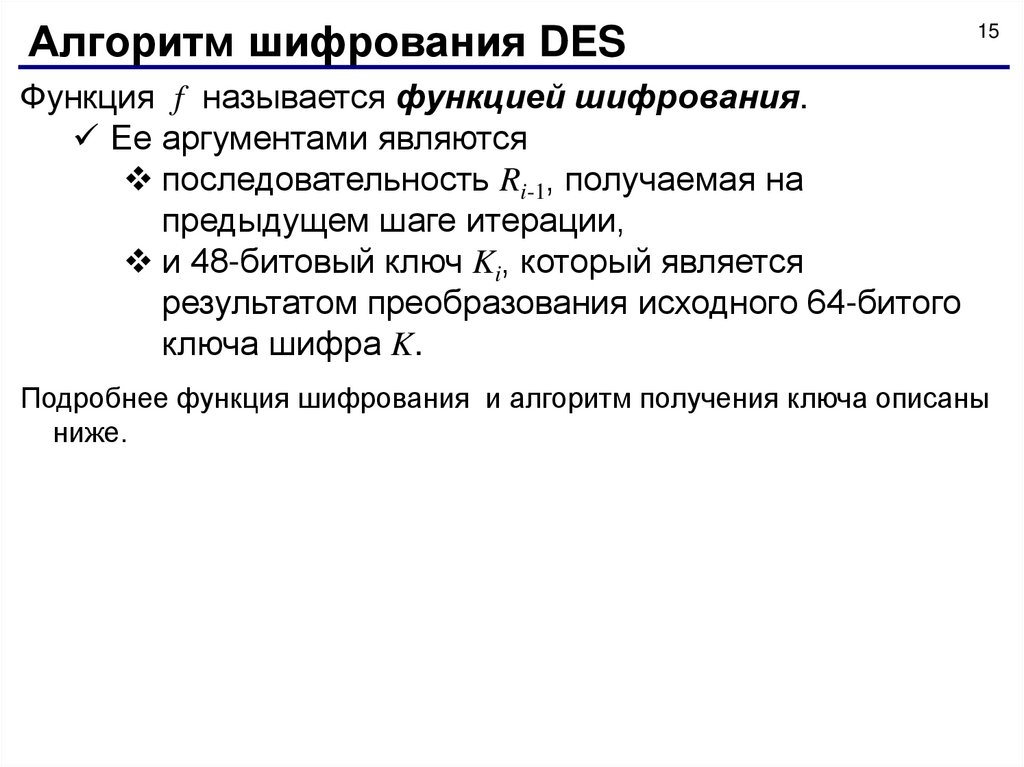 Алгоритм шифрования DES

15

Функция $f$ называется функцией шифрования.

✓ Ее аргументами являются

❖ последовательность $R_{i-1}$, получаемая на предыдущем шаге итерации,

❖ и 48-битовый ключ $K_i$, который является результатом преобразования исходного 64-битого ключа шифра $K$.

Подробнее функция шифрования и алгоритм получения ключа описаны ниже.